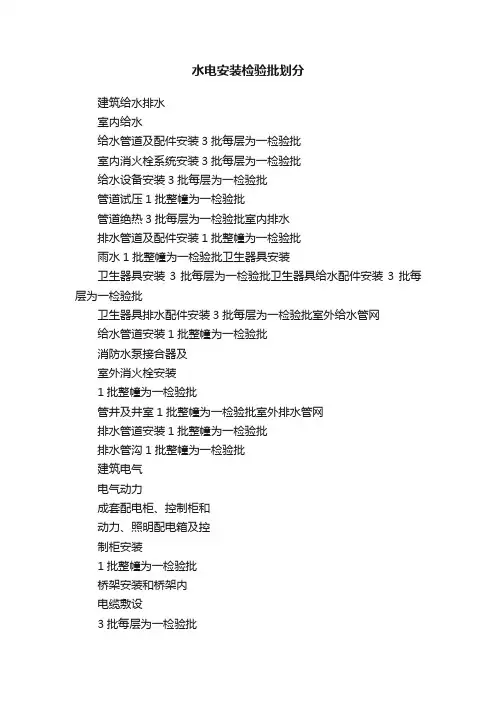 水电安装检验批划分

建筑给水排水

室内给水

给水管道及配件安装 3 批每层为一检验批

室内消火栓系统安装 3 批每层为一检验批

给水设备安装 3 批每层为一检验批

管道试压 1 批整幢为一检验批

管道绝热 3 批每层为一检验批室内排水

排水管道及配件安装 1 批整幢为一检验批

雨水 1 批整幢为一检验批卫生器具安装

卫生器具安装 3 批每层为一检验批卫生器具给水配件安装 3 批每层为一检验批

卫生器具排水配件安装 3 批每层为一检验批室外给水管网

给水管道安装 1 批整幢为一检验批

消防水泵接合器及

室外消火栓安装

1 批整幢为一检验批

管井及井室 1 批整幢为一检验批室外排水管网

排水管道安装 1 批整幢为一检验批

排水管沟 1 批整幢为一检验批

建筑电气

电气动力

成套配电柜、控制柜和

动力、照明配电箱及控

制柜安装

1 批整幢为一检验批

桥架安装和桥架内

电缆敷设

3 批每层为一检验批